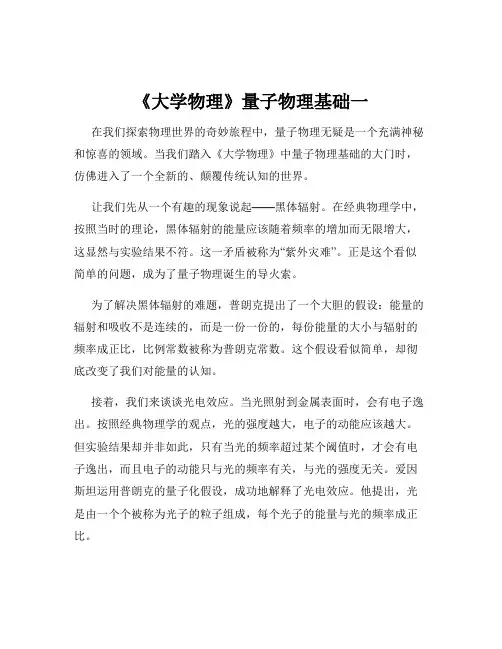 《大学物理》量子物理基础一

在我们探索物理世界的奇妙旅程中，量子物理无疑是一个充满神秘和惊喜的领域。当我们踏入《大学物理》中量子物理基础的大门时，仿佛进入了一个全新的、颠覆传统认知的世界。

让我们先从一个有趣的现象说起——黑体辐射。在经典物理学中，按照当时的理论，黑体辐射的能量应该随着频率的增加而无限增大，这显然与实验结果不符。这一矛盾被称为“紫外灾难”。正是这个看似简单的问题，成为了量子物理诞生的导火索。

为了解决黑体辐射的难题，普朗克提出了一个大胆的假设：能量的辐射和吸收不是连续的，而是一份一份的，每份能量的大小与辐射的频率成正比，比例常数被称为普朗克常数。这个假设看似简单，却彻底改变了我们对能量的认知。

接着，我们来谈谈光电效应。当光照射到金属表面时，会有电子逸出。按照经典物理学的观点，光的强度越大，电子的动能应该越大。但实验结果却并非如此，只有当光的频率超过某个阈值时，才会有电子逸出，而且电子的动能只与光的频率有关，与光的强度无关。爱因斯坦运用普朗克的量子化假设，成功地解释了光电效应。他提出，光是由一个个被称为光子的粒子组成，每个光子的能量与光的频率成正比。